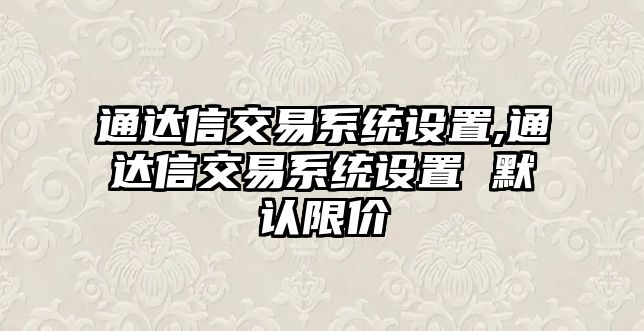 通达信交易系统设置,通达信交易系统设置 默认限价